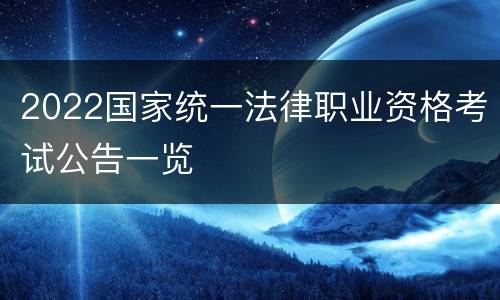 2022国家统一法律职业资格考试公告一览